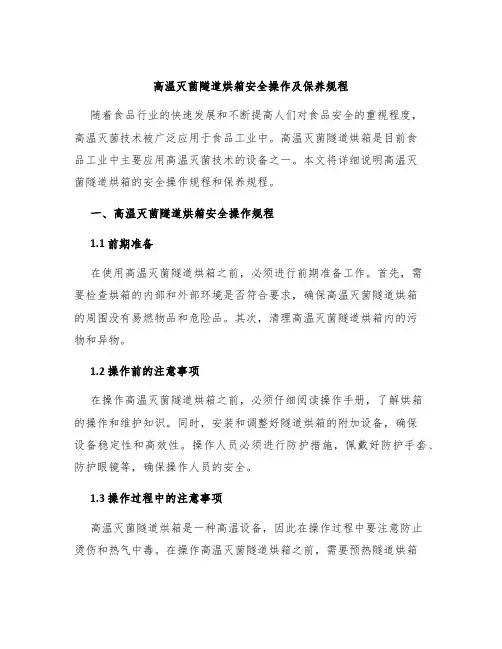 高温灭菌隧道烘箱安全操作及保养规程

随着食品行业的快速发展和不断提高人们对食品安全的重视程度，高温灭菌技术被广泛应用于食品工业中。高温灭菌隧道烘箱是目前食品工业中主要应用高温灭菌技术的设备之一。本文将详细说明高温灭菌隧道烘箱的安全操作规程和保养规程。

一、高温灭菌隧道烘箱安全操作规程

1.1 前期准备

在使用高温灭菌隧道烘箱之前，必须进行前期准备工作。首先，需要检查烘箱的内部和外部环境是否符合要求，确保高温灭菌隧道烘箱的周围没有易燃物品和危险品。其次，清理高温灭菌隧道烘箱内的污物和异物。

1.2 操作前的注意事项

在操作高温灭菌隧道烘箱之前，必须仔细阅读操作手册，了解烘箱的操作和维护知识。同时，安装和调整好隧道烘箱的附加设备，确保设备稳定性和高效性。操作人员必须进行防护措施，佩戴好防护手套、防护眼镜等，确保操作人员的安全。

1.3 操作过程中的注意事项

高温灭菌隧道烘箱是一种高温设备，因此在操作过程中要注意防止烫伤和热气中毒。在操作高温灭菌隧道烘箱之前，需要预热隧道烘箱